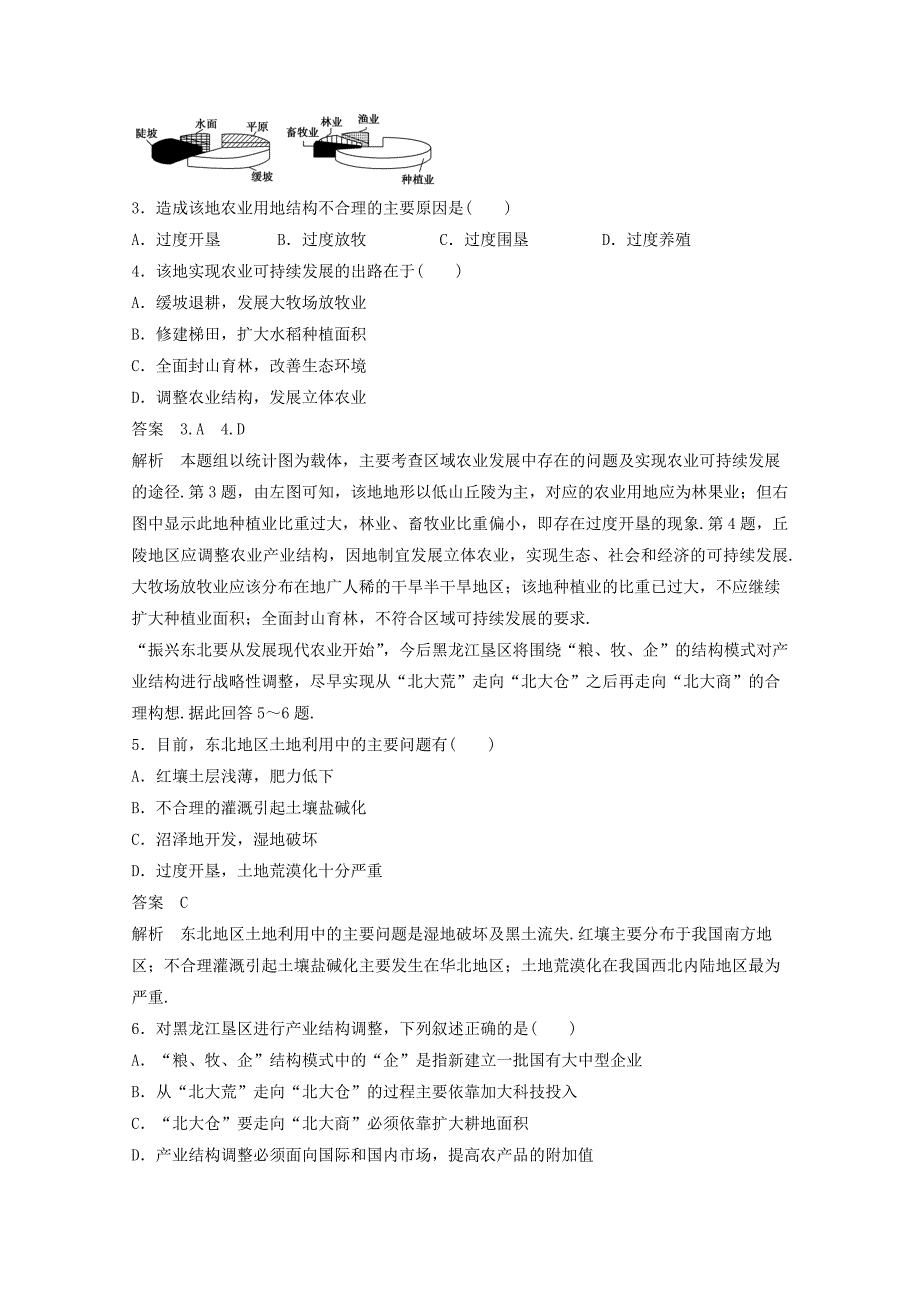 陡坡 水面 平原 缓坡 畜牧业 林业 渔业 种植业

3．造成该地农业用地结构不合理的主要原因是(　　)

A．过度开垦　　B．过度放牧　　C．过度围垦　　D．过度养殖

4．该地实现农业可持续发展的出路在于(　　)

A．缓坡退耕，发展大牧场放牧业

B．修建梯田，扩大水稻种植面积

C．全面封山育林，改善生态环境

D．调整农业结构，发展立体农业

答案　3.A　4.D

解析　本题组以统计图为载体，主要考查区域农业发展中存在的问题及实现农业可持续发展的途径.第3题，由左图可知，该地地形以低山丘陵为主，对应的农业用地应为林果业；但右图中显示此地种植业比重过大，林业、畜牧业比重偏小，即存在过度开垦的现象.第4题，丘陵地区应调整农业产业结构，因地制宜发展立体农业，实现生态、社会和经济的可持续发展.大牧场放牧业应该分布在地广人稀的干旱半干旱地区；该地种植业的比重已过大，不应继续扩大种植业面积；全面封山育林，不符合区域可持续发展的要求.

“振兴东北要从发展现代农业开始”，今后黑龙江垦区将围绕“粮、牧、企”的结构模式对产业结构进行战略性调整，尽早实现从“北大荒”走向“北大仓”之后再走向“北大商”的合理构想.据此回答5～6题.

5．目前，东北地区土地利用中的主要问题有(　　)

A．红壤土层浅薄，肥力低下

B．不合理的灌溉引起土壤盐碱化

C．沼泽地开发，湿地破坏

D．过度开垦，土地荒漠化十分严重

答案　C

解析　东北地区土地利用中的主要问题是湿地破坏及黑土流失.红壤主要分布于我国南方地区；不合理灌溉引起土壤盐碱化主要发生在华北地区；土地荒漠化在我国西北内陆地区最为严重.

6．对黑龙江垦区进行产业结构调整，下列叙述正确的是(　　)

A．“粮、牧、企”结构模式中的“企”是指新建立一批国有大中型企业

B．从“北大荒”走向“北大仓”的过程主要依靠加大科技投入

C．“北大仓”要走向“北大商”必须依靠扩大耕地面积

D．产业结构调整必须面向国际和国内市场，提高农产品的附加值